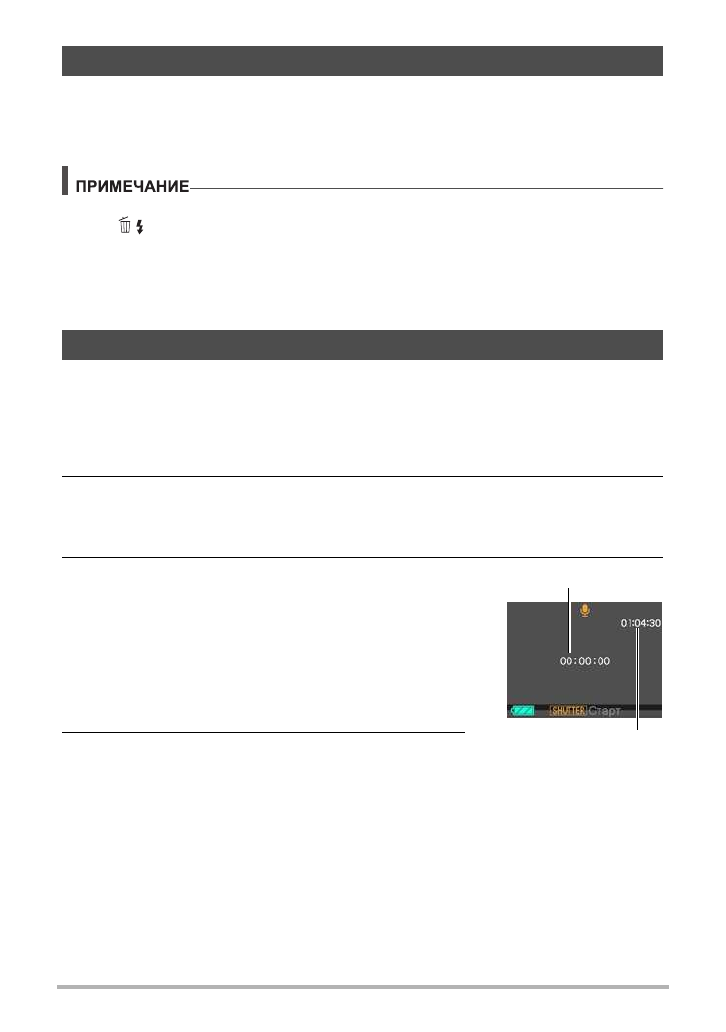 ПРИМЕЧАНИЕ

00:00:00

01:04:30

SHUTTER Старт